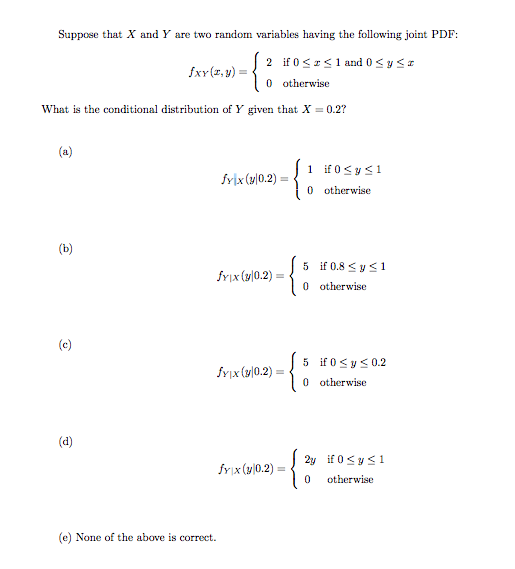 Suppose that $X$ and $Y$ are two random variables having the following joint PDF:

$$f_{XY}(x,y) = \begin{cases} 2 & \text{if } 0 \le x \le 1 \text{ and } 0 \le y \le x \\ 0 & \text{otherwise} \end{cases}$$

What is the conditional distribution of $Y$ given that $X = 0.2$?

(a)

$$f_{Y|X}(y|0.2) = \begin{cases} 1 & \text{if } 0 \le y \le 1 \\ 0 & \text{otherwise} \end{cases}$$

(b)

$$f_{Y|X}(y|0.2) = \begin{cases} 5 & \text{if } 0.8 \le y \le 1 \\ 0 & \text{otherwise} \end{cases}$$

(c)

$$f_{Y|X}(y|0.2) = \begin{cases} 5 & \text{if } 0 \le y \le 0.2 \\ 0 & \text{otherwise} \end{cases}$$

(d)

$$f_{Y|X}(y|0.2) = \begin{cases} 2y & \text{if } 0 \le y \le 1 \\ 0 & \text{otherwise} \end{cases}$$

(e) None of the above is correct.